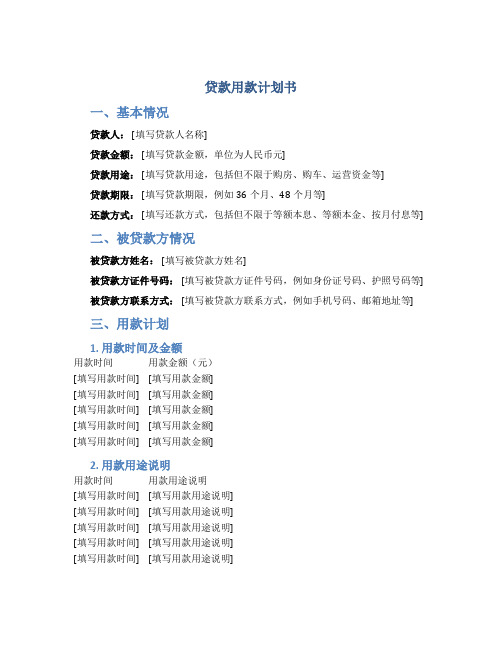 贷款用款计划书

一、基本情况

贷款人：[填写贷款人名称]

贷款金额：[填写贷款金额，单位为人民币元]

贷款用途：[填写贷款用途，包括但不限于购房、购车、运营资金等]

贷款期限：[填写贷款期限，例如 36 个月、48 个月等]

还款方式：[填写还款方式，包括但不限于等额本息、等额本金、按月付息等]

二、被贷款方情况

被贷款方姓名：[填写被贷款方姓名]

被贷款方证件号码：[填写被贷款方证件号码，例如身份证号码、护照号码等]

被贷款方联系方式：[填写被贷款方联系方式，例如手机号码、邮箱地址等]

三、用款计划

1. 用款时间及金额

| 用款时间 | 用款金额（元） |
|---|---|
| [填写用款时间] | [填写用款金额] |
| [填写用款时间] | [填写用款金额] |
| [填写用款时间] | [填写用款金额] |
| [填写用款时间] | [填写用款金额] |
| [填写用款时间] | [填写用款金额] |

2. 用款用途说明

| 用款时间 | 用款用途说明 |
|---|---|
| [填写用款时间] | [填写用款用途说明] |
| [填写用款时间] | [填写用款用途说明] |
| [填写用款时间] | [填写用款用途说明] |
| [填写用款时间] | [填写用款用途说明] |
| [填写用款时间] | [填写用款用途说明] |